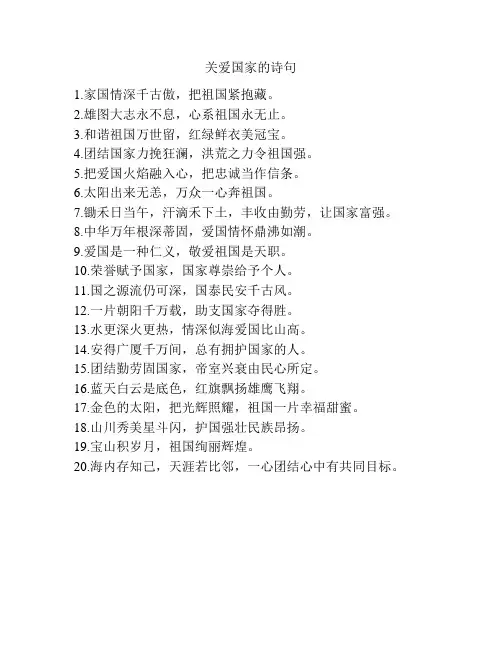 关爱国家的诗句

1.家国情深千古傲，把祖国紧抱藏。

2.雄图大志永不息，心系祖国永无止。

3.和谐祖国万世留，红绿鲜衣美冠宝。

4.团结国家力挽狂澜，洪荒之力令祖国强。

5.把爱国火焰融入心，把忠诚当作信条。

6.太阳出来无恙，万众一心奔祖国。

7.锄禾日当午，汗滴禾下土，丰收由勤劳，让国家富强。

8.中华万年根深蒂固，爱国情怀鼎沸如潮。

9.爱国是一种仁义，敬爱祖国是天职。

10.荣誉赋予国家，国家尊崇给予个人。

11.国之源流仍可深，国泰民安千古风。

12.一片朝阳千万载，助支国家夺得胜。

13.水更深火更热，情深似海爱国比山高。

14.安得广厦千万间，总有拥护国家的人。

15.团结勤劳固国家，帝室兴衰由民心所定。

16.蓝天白云是底色，红旗飘扬雄鹰飞翔。

17.金色的太阳，把光辉照耀，祖国一片幸福甜蜜。

18.山川秀美星斗闪，护国强壮民族昂扬。

19.宝山积岁月，祖国绚丽辉煌。

20.海内存知己，天涯若比邻，一心团结心中有共同目标。